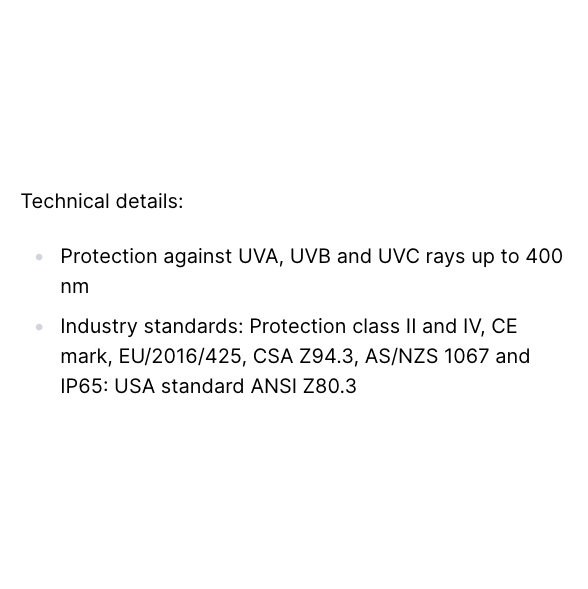 Technical details:

• Protection against UVA, UVB and UVC rays up to 400 nm
• Industry standards: Protection class II and IV, CE mark, EU/2016/425, CSA Z94.3, AS/NZS 1067 and IP65: USA standard ANSI Z80.3